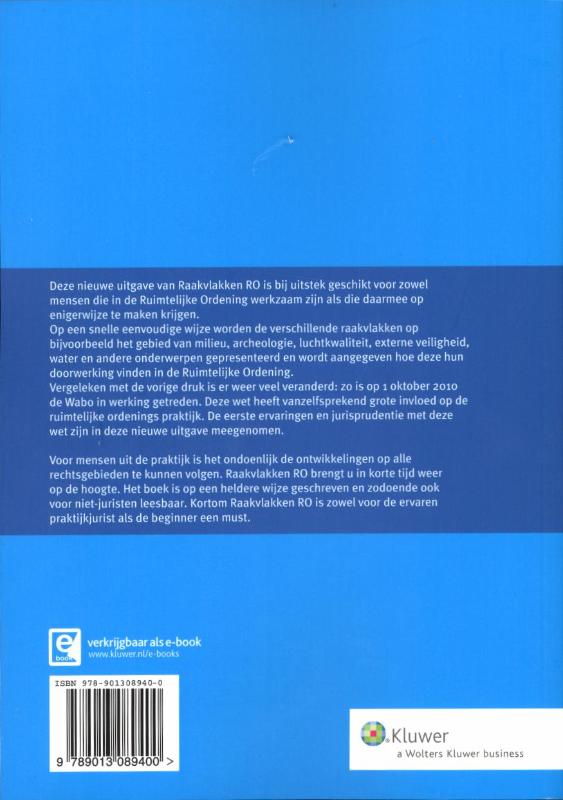 Deze nieuwe uitgave van Raakvlakken RO is bij uitstek geschikt voor zowel mensen die in de Ruimtelijke Ordening werkzaam zijn als die daarmee op enigerwijze te maken krijgen.
Op een snelle eenvoudige wijze worden de verschillende raakvlakken op bijvoorbeeld het gebied van milieu, archeologie, luchtkwaliteit, externe veiligheid, water en andere onderwerpen gepresenteerd en wordt aangegeven hoe deze hun doorwerking vinden in de Ruimtelijke Ordening.
Vergeleken met de vorige druk is er weer veel veranderd: zo is op 1 oktober 2010 de Wabo in werking getreden. Deze wet heeft vanzelfsprekend grote invloed op de ruimtelijke ordenings praktijk. De eerste ervaringen en jurisprudentie met deze wet zijn in deze nieuwe uitgave meegenomen.

Voor mensen uit de praktijk is het ondoenlijk de ontwikkelingen op alle rechtsgebieden te kunnen volgen. Raakvlakken RO brengt u in korte tijd weer op de hoogte. Het boek is op een heldere wijze geschreven en zodoende ook voor niet-juristen leesbaar. Kortom Raakvlakken RO is zowel voor de ervaren praktijkjurist als de beginner een must.

e book
verkrijgbaar als e-book
www.kluwer.nl/e-books

ISBN 978-901308940-0
9 789013 089400 >

Kluwer
a Wolters Kluwer business